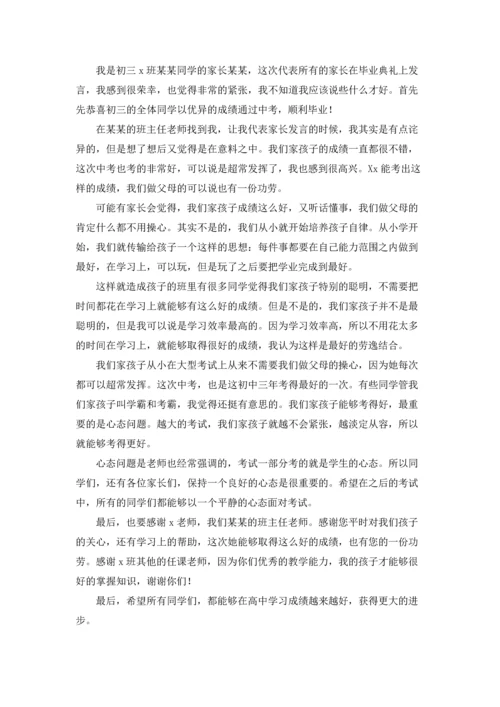 我是初三 x 班某某同学的家长某某，这次代表所有的家长在毕业典礼上发言，我感到很荣幸，也觉得非常的紧张，我不知道我应该说些什么才好。首先先恭喜初三的全体同学以优异的成绩通过中考，顺利毕业！

在某某的班主任老师找到我，让我代表家长发言的时候，我其实是有点诧异的，但是想了想后又觉得是在意料之中。我们家孩子的成绩一直都很不错，这次中考也考的非常好，可以说是超常发挥了，我也感到很高兴。Xx 能考出这样的成绩，我们做父母的可以说也有一份功劳。

可能有家长会觉得，我们家孩子成绩这么好，又听话懂事，我们做父母的肯定什么都不用操心。其实不是的，我们从小就开始培养孩子自律。从小学开始，我们就传输给孩子一个这样的思想：每件事都要在自己能力范围之内做到最好，在学习上，可以玩，但是玩了之后要把学业完成到最好。

这样就造成孩子的班里有很多同学觉得我们家孩子特别的聪明，不需要把时间都花在学习上就能够有这么好的成绩。但是不是的，我们家孩子并不是最聪明的，但是我可以说是学习效率最高的。因为学习效率高，所以不用花太多的时间在学习上，就能够取得很好的成绩，我认为这样是最好的劳逸结合。

我们家孩子从小在大型考试上从来不需要我们做父母的操心，因为她每次都可以超常发挥。这次中考，也是这初中三年考得最好的一次。有些同学管我们家孩子叫学霸和考霸，我觉得还挺有意思的。我们家孩子能够考得好，最重要的是心态问题。越大的考试，我们家孩子就越不会紧张，越淡定从容，所以就能够考得更好。

心态问题是老师也经常强调的，考试一部分考的就是学生的心态。所以同学们，还有各位家长们，保持一个良好的心态是很重要的。希望在之后的考试中，所有的同学们都能够以一个平静的心态面对考试。

最后，也要感谢 x 老师，我们某某的班主任老师。感谢您平时对我们孩子的关心，还有学习上的帮助，这次她能够取得这么好的成绩，也有您的一份功劳。感谢 x 班其他的任课老师，因为你们优秀的教学能力，我的孩子才能够很好的掌握知识，谢谢你们！

最后，希望所有同学们，都能够在高中学习成绩越来越好，获得更大的进步。